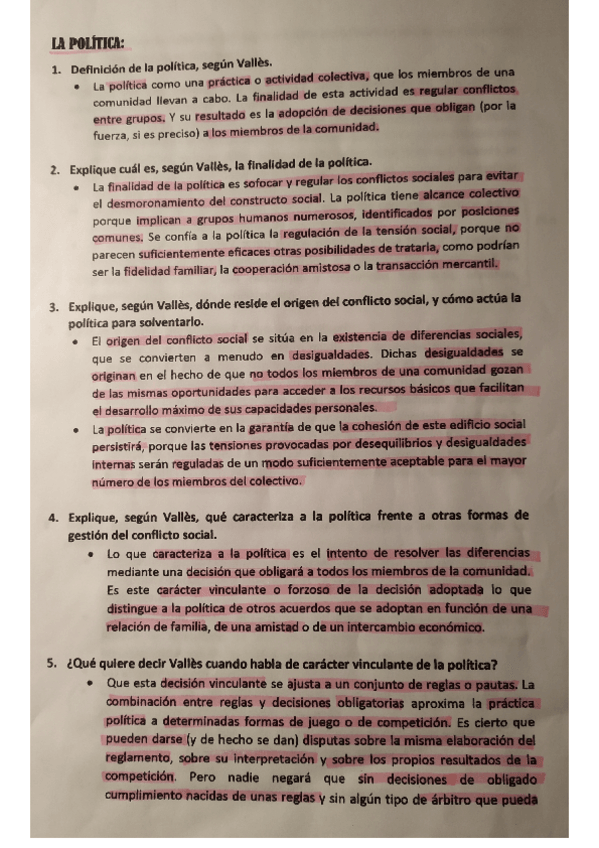 LA POLÍTICA:

1. Definición de la política, según Vallès.

• La política como una práctica o actividad colectiva, que los miembros de una comunidad llevan a cabo. La finalidad de esta actividad es regular conflictos entre grupos. Y su resultado es la adopción de decisiones que obligan (por la fuerza, si es preciso) a los miembros de la comunidad.

2. Explique cuál es, según Vallès, la finalidad de la política.

• La finalidad de la política es sofocar y regular los conflictos sociales para evitar el desmoronamiento del constructo social. La política tiene alcance colectivo porque implican a grupos humanos numerosos, identificados por posiciones comunes. Se confía a la política la regulación de la tensión social, porque no parecen suficientemente eficaces otras posibilidades de tratarla, como podrían ser la fidelidad familiar, la cooperación amistosa o la transacción mercantil.

3. Explique, según Vallès, dónde reside el origen del conflicto social, y cómo actúa la política para solventarlo.

• El origen del conflicto social se sitúa en la existencia de diferencias sociales, que se convierten a menudo en desigualdades. Dichas desigualdades se originan en el hecho de que no todos los miembros de una comunidad gozan de las mismas oportunidades para acceder a los recursos básicos que facilitan el desarrollo máximo de sus capacidades personales.

• La política se convierte en la garantía de que la cohesión de este edificio social persistirá, porque las tensiones provocadas por desequilibrios y desigualdades internas serán reguladas de un modo suficientemente aceptable para el mayor número de los miembros del colectivo.

4. Explique, según Vallès, qué caracteriza a la política frente a otras formas de gestión del conflicto social.

• Lo que caracteriza a la política es el intento de resolver las diferencias mediante una decisión que obligará a todos los miembros de la comunidad. Es este carácter vinculante o forzoso de la decisión adoptada lo que distingue a la política de otros acuerdos que se adoptan en función de una relación de familia, de una amistad o de un intercambio económico.

5. ¿Qué quiere decir Vallès cuando habla de carácter vinculante de la política?

• Que esta decisión vinculante se ajusta a un conjunto de reglas o pautas. La combinación entre reglas y decisiones obligatorias aproxima la práctica política a determinadas formas de juego o de competición. Es cierto que pueden darse (y de hecho se dan) disputas sobre la misma elaboración del reglamento, sobre su interpretación y sobre los propios resultados de la competición. Pero nadie negará que sin decisiones de obligado cumplimiento nacidas de unas reglas y sin algún tipo de árbitro que pueda